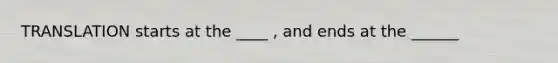 TRANSLATION starts at the ____ , and ends at the ______